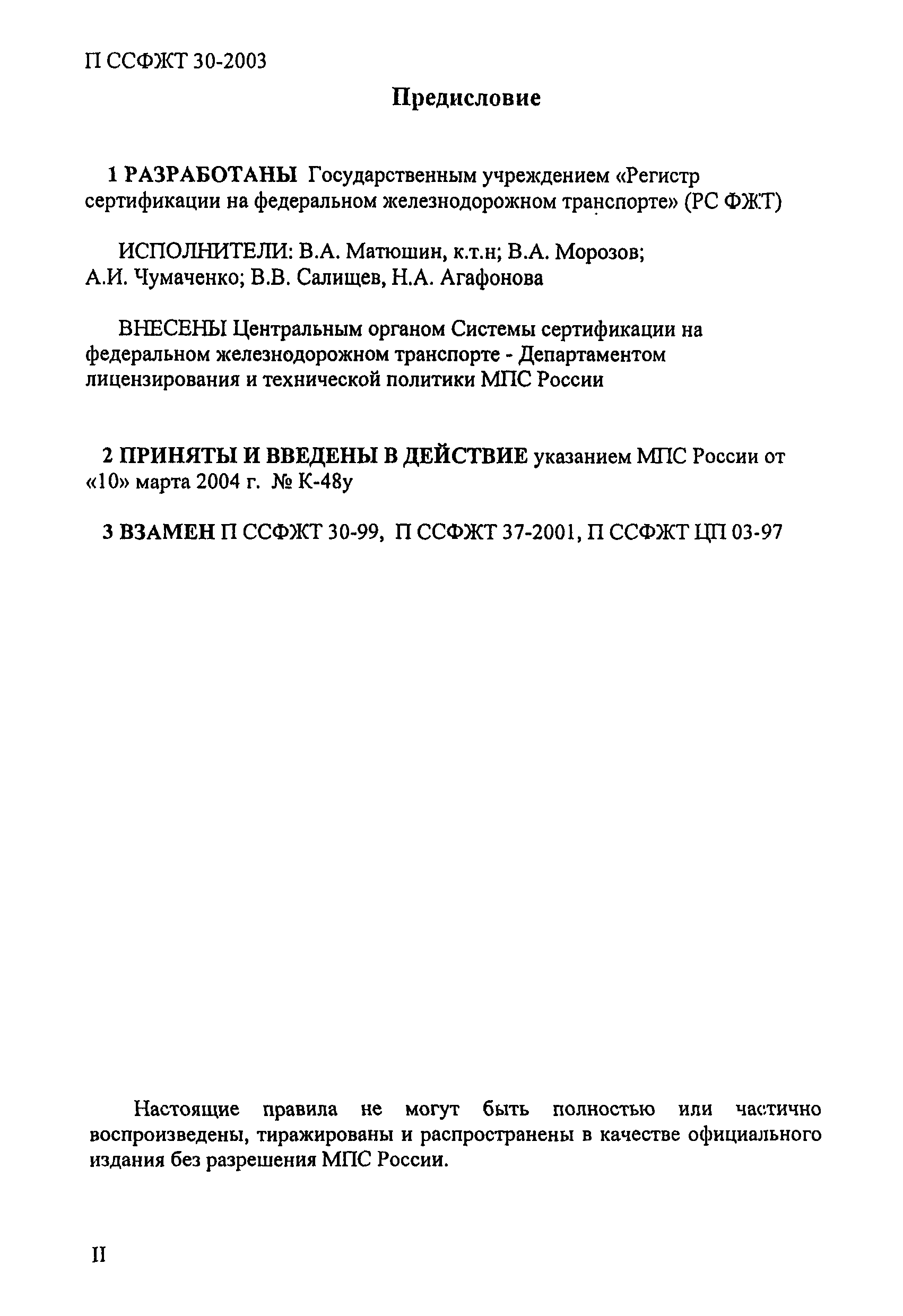 П ССФЖТ 30-2003

Предисловие

1 РАЗРАБОТАНЫ Государственным учреждением «Регистр сертификации на федеральном железнодорожном транспорте» (РС ФЖТ)

ИСПОЛНИТЕЛИ: В.А. Матюшин, к.т.н; В.А. Морозов; А.И. Чумаченко; В.В. Салищев, Н.А. Агафонова

ВНЕСЕНЫ Центральным органом Системы сертификации на федеральном железнодорожном транспорте - Департаментом лицензирования и технической политики МПС России

2 ПРИНЯТЫ И ВВЕДЕНЫ В ДЕЙСТВИЕ указанием МПС России от «10» марта 2004 г. № К-48у

3 ВЗАМЕН П ССФЖТ 30-99, П ССФЖТ 37-2001, П ССФЖТ ЦП 03-97

Настоящие правила не могут быть полностью или частично воспроизведены, тиражированы и распространены в качестве официального издания без разрешения МПС России.

II